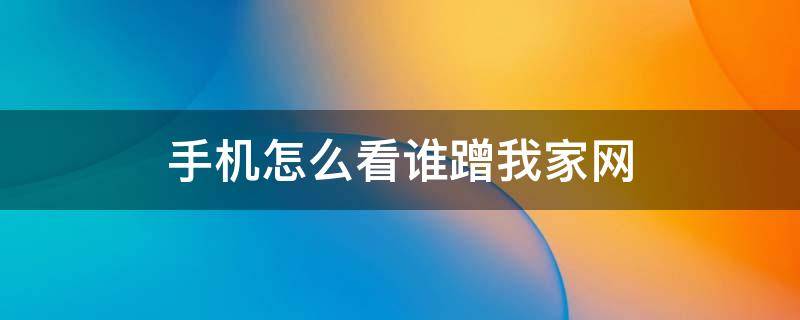 手机怎么看谁蹭我家网